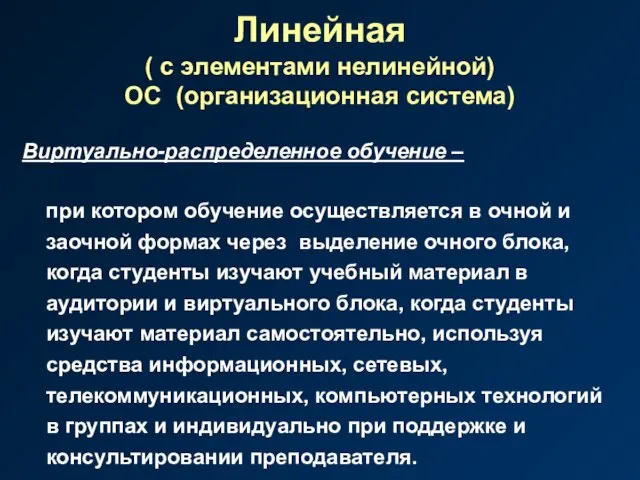 Линейная
( с элементами нелинейной)
ОС (организационная система)

Виртуально-распределенное обучение –

при котором обучение осуществляется в очной и заочной формах через выделение очного блока, когда студенты изучают учебный материал в аудитории и виртуального блока, когда студенты изучают материал самостоятельно, используя средства информационных, сетевых, телекоммуникационных, компьютерных технологий в группах и индивидуально при поддержке и консультировании преподавателя.